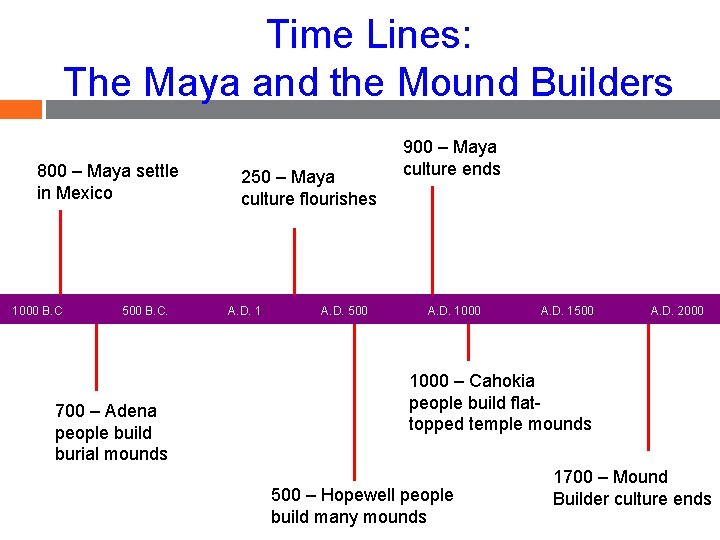 Time Lines:
The Maya and the Mound Builders

800 – Maya settle in Mexico

250 – Maya culture flourishes

900 – Maya culture ends

1000 B.C 500 B.C. A.D. 1 A.D. 500 A.D. 1000 A.D. 1500 A.D. 2000

700 – Adena people build burial mounds

500 – Hopewell people build many mounds

1000 – Cahokia people build flat-topped temple mounds

1700 – Mound Builder culture ends